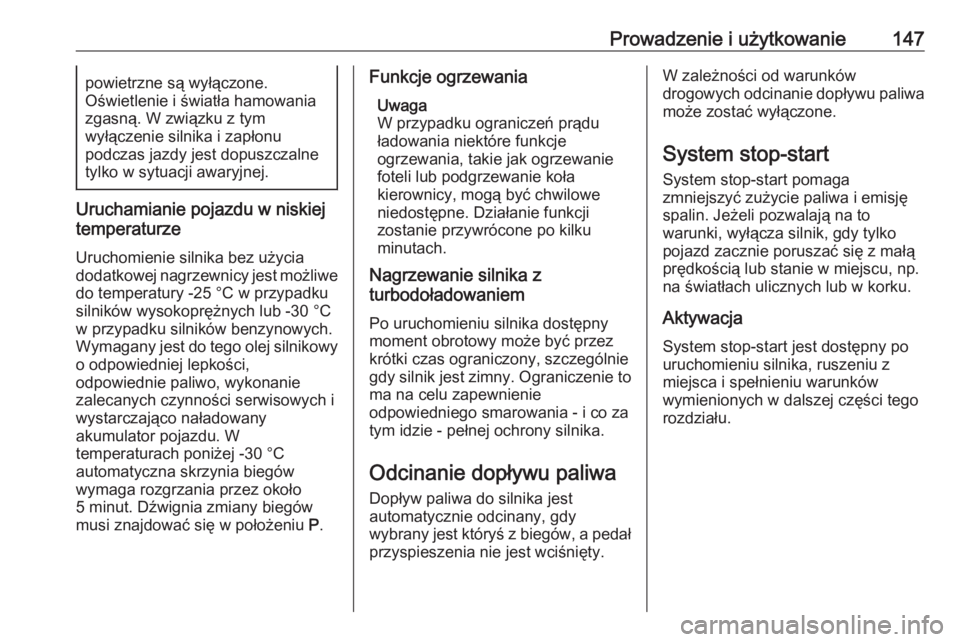 Prowadzenie i użytkowanie 147

powietrzne są wyłączone. Oświetlenie i światła hamowania zgasną. W związku z tym wyłączenie silnika i zapłonu podczas jazdy jest dopuszczalne tylko w sytuacji awaryjnej.

Uruchamianie pojazdu w niskiej temperaturze

Uruchomienie silnika bez użycia dodatkowej nagrzewnicy jest możliwe do temperatury -25 °C w przypadku silników wysokoprężnych lub -30 °C w przypadku silników benzynowych. Wymagany jest do tego olej silnikowy o odpowiedniej lepkości, odpowiednie paliwo, wykonanie zalecanych czynności serwisowych i wystarczająco naładowany akumulator pojazdu. W temperaturach poniżej -30 °C automatyczna skrzynia biegów wymaga rozgrzania przez około 5 minut. Dźwignia zmiany biegów musi znajdować się w położeniu P.

Funkcje ogrzewania

Uwaga
W przypadku ograniczeń prądu ładowania niektóre funkcje ogrzewania, takie jak ogrzewanie foteli lub podgrzewanie koła kierownicy, mogą być chwilowe niedostępne. Działanie funkcji zostanie przywrócone po kilku minutach.

Nagrzewanie silnika z turbodoładowaniem

Po uruchomieniu silnika dostępny moment obrotowy może być przez krótki czas ograniczony, szczególnie gdy silnik jest zimny. Ograniczenie to ma na celu zapewnienie odpowiedniego smarowania - i co za tym idzie - pełnej ochrony silnika.

Odcinanie dopływu paliwa

Dopływ paliwa do silnika jest automatycznie odcinany, gdy wybrany jest któryś z biegów, a pedał przyspieszenia nie jest wciśnięty.

W zależności od warunków drogowych odcinanie dopływu paliwa może zostać wyłączone.

System stop-start

System stop-start pomaga zmniejszyć zużycie paliwa i emisję spalin. Jeżeli pozwalają na to warunki, wyłącza silnik, gdy tylko pojazd zacznie poruszać się z małą prędkością lub stanie w miejscu, np. na światłach ulicznych lub w korku.

Aktywacja

System stop-start jest dostępny po uruchomieniu silnika, ruszeniu z miejsca i spełnieniu warunków wymienionych w dalszej części tego rozdziału.

carmanualsonline.info